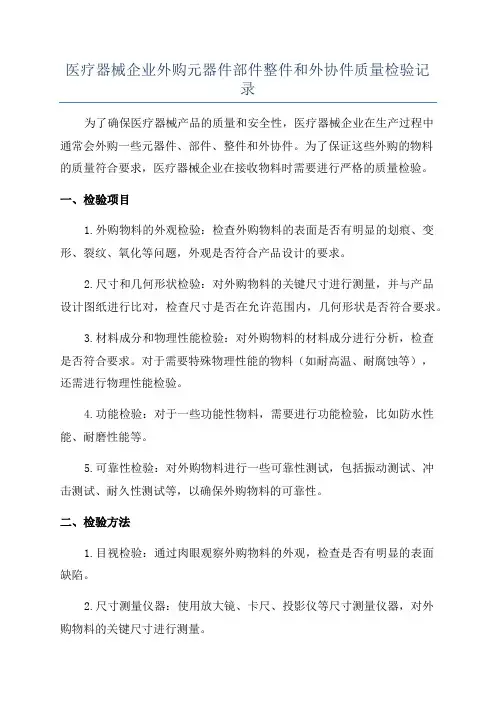 医疗器械企业外购元器件部件整件和外协件质量检验记录

为了确保医疗器械产品的质量和安全性，医疗器械企业在生产过程中通常会外购一些元器件、部件、整件和外协件。为了保证这些外购的物料的质量符合要求，医疗器械企业在接收物料时需要进行严格的质量检验。

一、检验项目

1.外购物料的外观检验：检查外购物料的表面是否有明显的划痕、变形、裂纹、氧化等问题，外观是否符合产品设计的要求。

2.尺寸和几何形状检验：对外购物料的关键尺寸进行测量，并与产品设计图纸进行比对，检查尺寸是否在允许范围内，几何形状是否符合要求。

3.材料成分和物理性能检验：对外购物料的材料成分进行分析，检查是否符合要求。对于需要特殊物理性能的物料（如耐高温、耐腐蚀等），还需进行物理性能检验。

4.功能检验：对于一些功能性物料，需要进行功能检验，比如防水性能、耐磨性能等。

5.可靠性检验：对外购物料进行一些可靠性测试，包括振动测试、冲击测试、耐久性测试等，以确保外购物料的可靠性。

二、检验方法

1.目视检验：通过肉眼观察外购物料的外观，检查是否有明显的表面缺陷。

2.尺寸测量仪器：使用放大镜、卡尺、投影仪等尺寸测量仪器，对外购物料的关键尺寸进行测量。